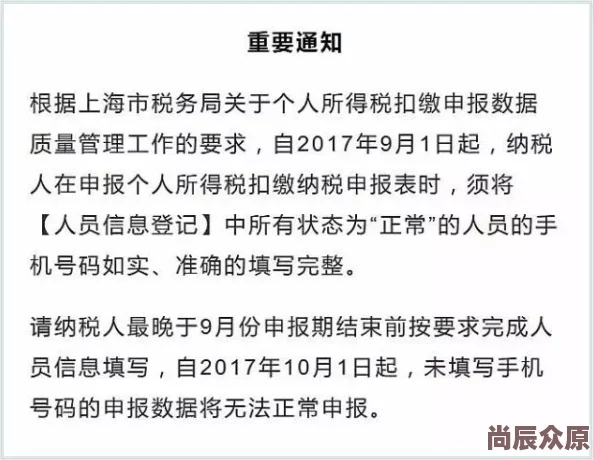 重要通知

根据上海市税务局关于个人所得税扣缴申报数据质量管理工作的要求，自2017年9月1日起，纳税人在申报个人所得税扣缴纳税申报表时，须将【人员信息登记】中所有状态为“正常”的人员的手机号码如实、准确的填写完整。

请纳税人最晚于9月份申报期结束前按要求完成人员信息填写，自2017年10月1日起，未填写手机号码的申报数据将无法正常申报。

尚辰众原